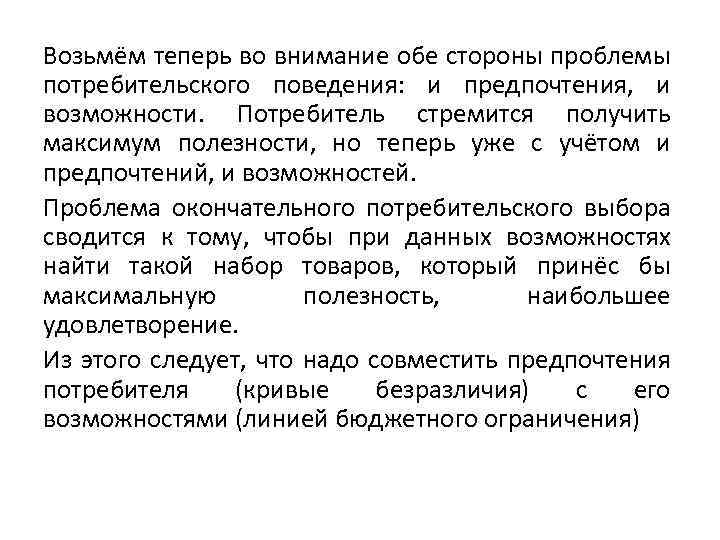 Возьмём теперь во внимание обе стороны проблемы потребительского поведения: и предпочтения, и возможности. Потребитель стремится получить максимум полезности, но теперь уже с учётом и предпочтений, и возможностей.

Проблема окончательного потребительского выбора сводится к тому, чтобы при данных возможностях найти такой набор товаров, который принёс бы максимальную полезность, наибольшее удовлетворение.

Из этого следует, что надо совместить предпочтения потребителя (кривые безразличия) с его возможностями (линией бюджетного ограничения)